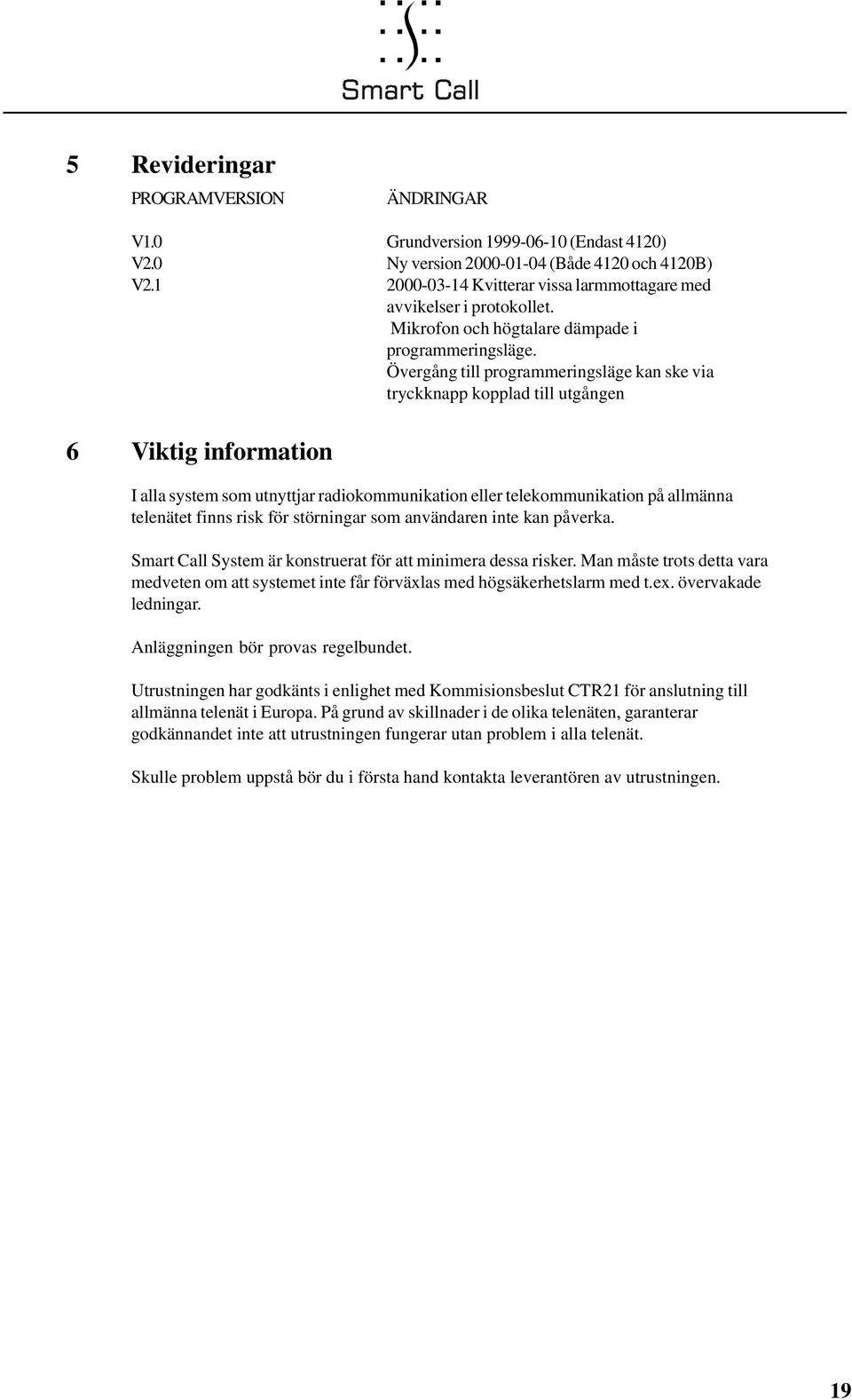 Smart Call

5 Revideringar

| PROGRAMVERSION | ÄNDRINGAR |
|---|---|
| V1.0 | Grundversion 1999-06-10 (Endast 4120) |
| V2.0 | Ny version 2000-01-04 (Både 4120 och 4120B) |
| V2.1 | 2000-03-14 Kvitterar vissa larmmottagare med avvikelser i protokollet. Mikrofon och högtalare dämpade i programmeringsläge. Övergång till programmeringsläge kan ske via tryckknapp kopplad till utgången |

6 Viktig information

I alla system som utnyttjar radiokommunikation eller telekommunikation på allmänna telenätet finns risk för störningar som användaren inte kan påverka.

Smart Call System är konstruerat för att minimera dessa risker. Man måste trots detta vara medveten om att systemet inte får förväxlas med högsäkerhetslarm med t.ex. övervakade ledningar.

Anläggningen bör provas regelbundet.

Utrustningen har godkänts i enlighet med Kommisionsbeslut CTR21 för anslutning till allmänna telenät i Europa. På grund av skillnader i de olika telenäten, garanterar godkännandet inte att utrustningen fungerar utan problem i alla telenät.

Skulle problem uppstå bör du i första hand kontakta leverantören av utrustningen.

19